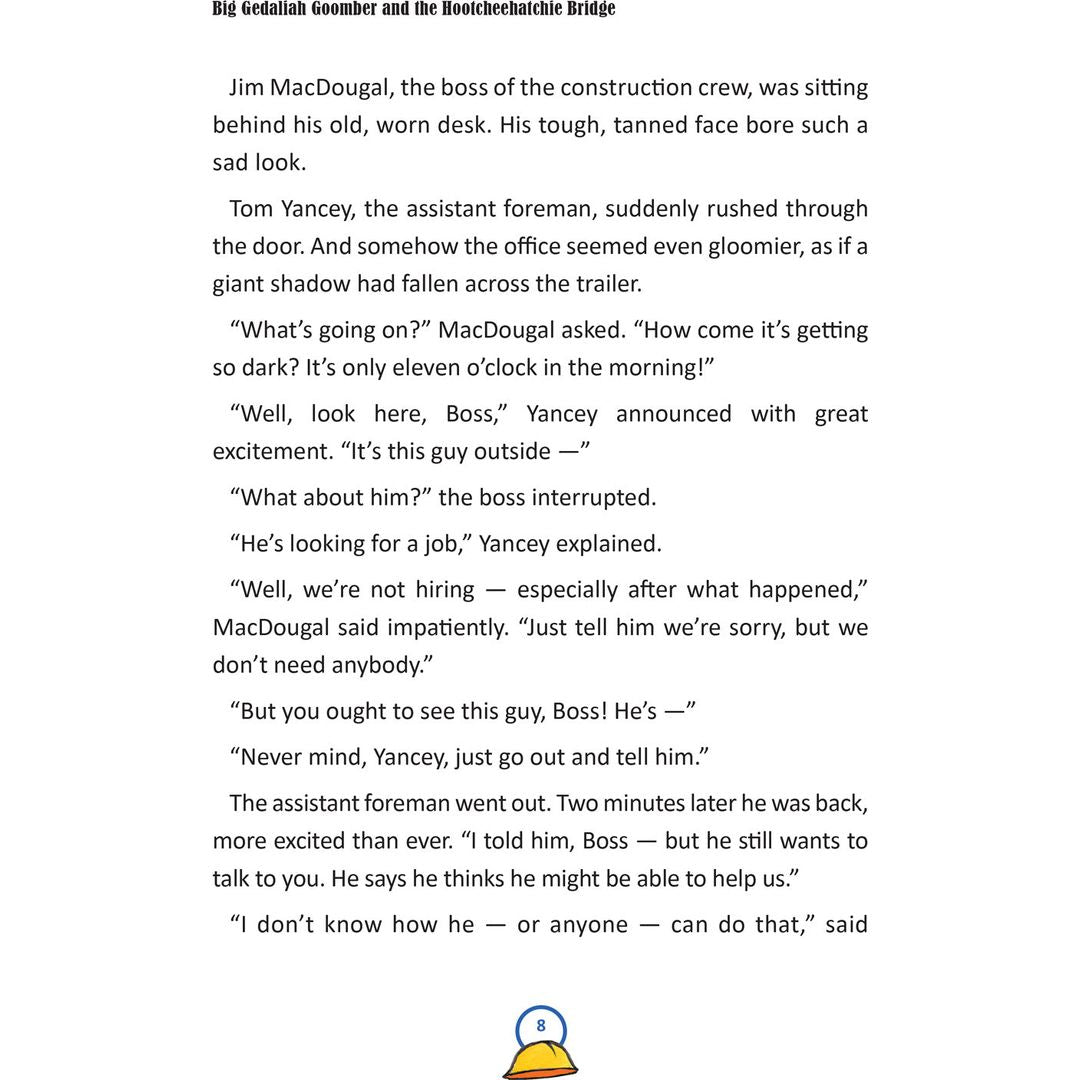 Big Gedaliah Goomber and the Hootcheehatchie Bridge

Jim MacDougal, the boss of the construction crew, was sitting behind his old, worn desk. His tough, tanned face bore such a sad look.

Tom Yancey, the assistant foreman, suddenly rushed through the door. And somehow the office seemed even gloomier, as if a giant shadow had fallen across the trailer.

"What's going on?" MacDougal asked. "How come it's getting so dark? It's only eleven o'clock in the morning!"

"Well, look here, Boss," Yancey announced with great excitement. "It's this guy outside —"

"What about him?" the boss interrupted.

"He's looking for a job," Yancey explained.

"Well, we're not hiring — especially after what happened," MacDougal said impatiently. "Just tell him we're sorry, but we don't need anybody."

"But you ought to see this guy, Boss! He's —"

"Never mind, Yancey, just go out and tell him."

The assistant foreman went out. Two minutes later he was back, more excited than ever. "I told him, Boss — but he still wants to talk to you. He says he thinks he might be able to help us."

"I don't know how he — or anyone — can do that," said

8